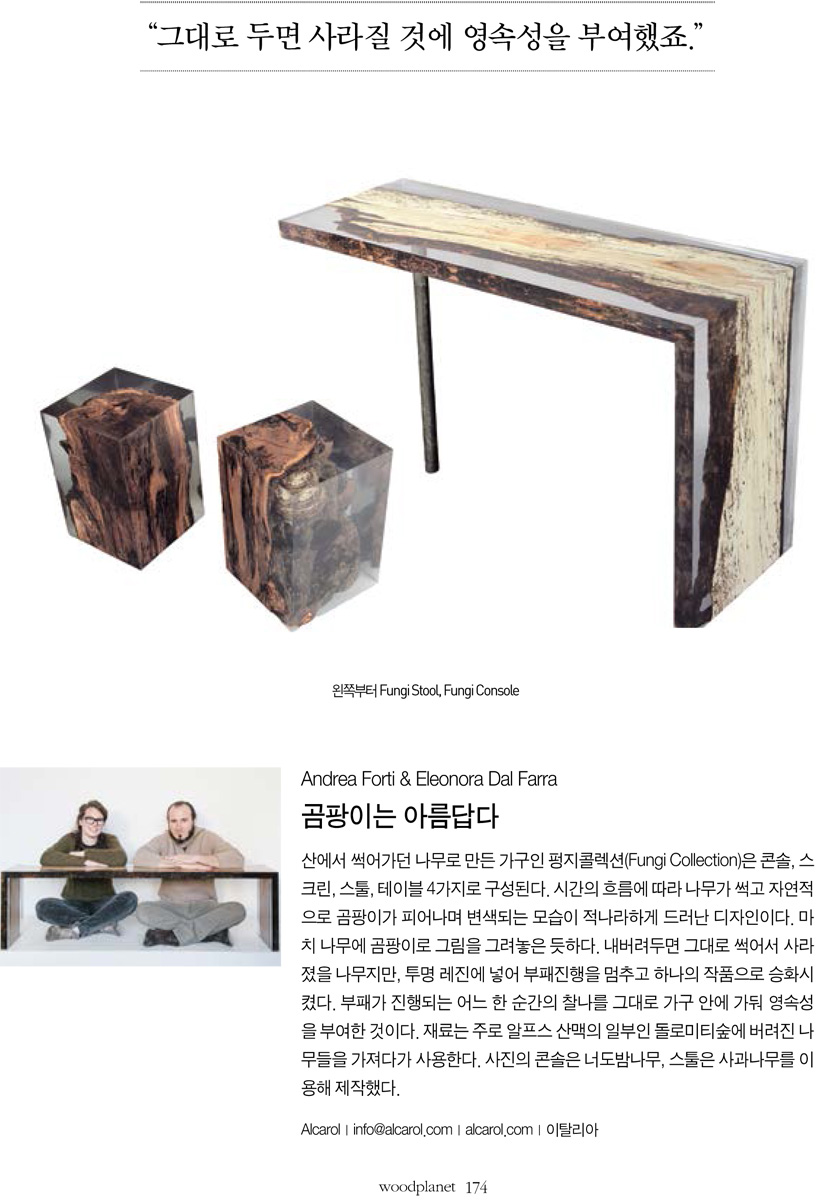 “그대로 두면 사라질 것에 영속성을 부여했죠.”

왼쪽부터 Fungi Stool, Fungi Console

Andrea Forti & Eleonora Dal Farra

곰팡이는 아름답다

산에서 썩어가던 나무로 만든 가구인 펑지콜렉션(Fungi Collection)은 콘솔, 스크린, 스툴, 테이블 4가지로 구성된다. 시간의 흐름에 따라 나무가 썩고 자연적으로 곰팡이가 피어나며 변색되는 모습이 적나라하게 드러난 디자인이다. 마치 나무에 곰팡이로 그림을 그려놓은 듯하다. 내버려두면 그대로 썩어서 사라졌을 나무지만, 투명 레진에 넣어 부패진행을 멈추고 하나의 작품으로 승화시켰다. 부패가 진행되는 어느 한 순간의 찰나를 그대로 가구 안에 가둬 영속성을 부여한 것이다. 재료는 주로 알프스 산맥의 일부인 돌로미티숲에 버려진 나무들을 가져다가 사용한다. 사진의 콘솔은 너도밤나무, 스툴은 사과나무를 이용해 제작했다.

Alcarol | info@alcarol.com | alcarol.com | 이탈리아

woodplanet 174